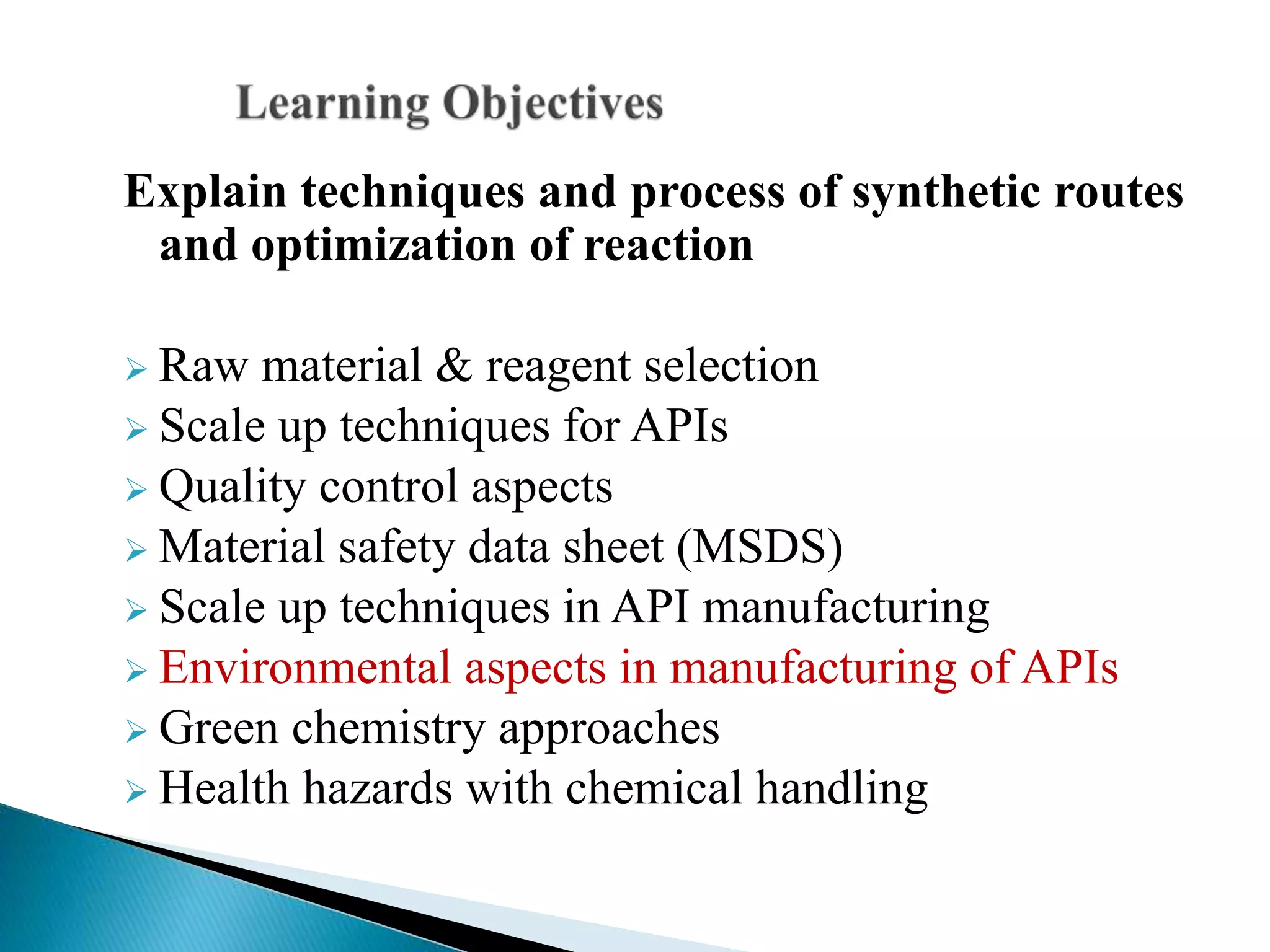 Learning Objectives

Explain techniques and process of synthetic routes and optimization of reaction

➢ Raw material & reagent selection
➢ Scale up techniques for APIs
➢ Quality control aspects
➢ Material safety data sheet (MSDS)
➢ Scale up techniques in API manufacturing
➢ Environmental aspects in manufacturing of APIs
➢ Green chemistry approaches
➢ Health hazards with chemical handling